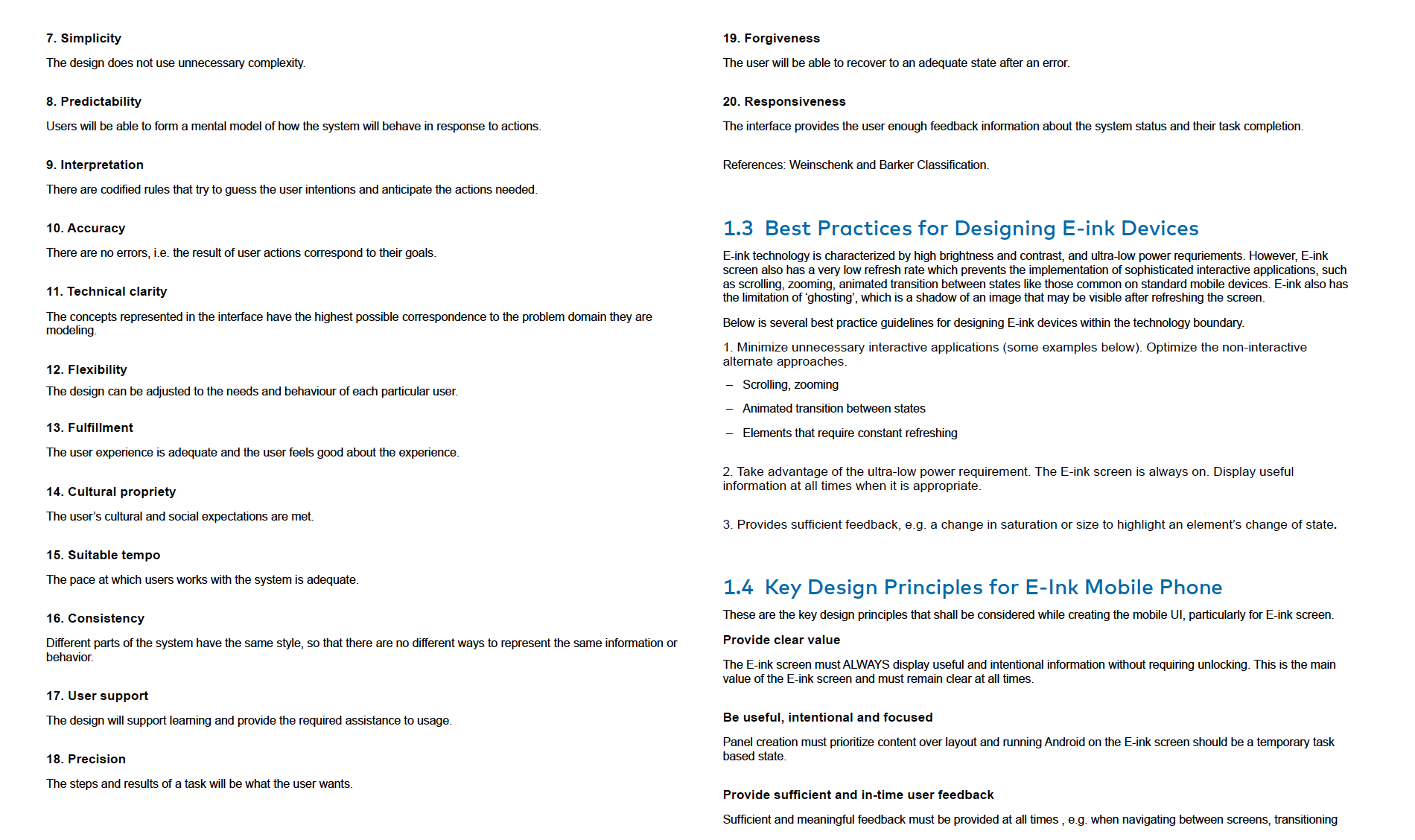 7. Simplicity

The design does not use unnecessary complexity.

8. Predictability

Users will be able to form a mental model of how the system will behave in response to actions.

9. Interpretation

There are codified rules that try to guess the user intentions and anticipate the actions needed.

10. Accuracy

There are no errors, i.e. the result of user actions correspond to their goals.

11. Technical clarity

The concepts represented in the interface have the highest possible correspondence to the problem domain they are modeling.

12. Flexibility

The design can be adjusted to the needs and behaviour of each particular user.

13. Fulfillment

The user experience is adequate and the user feels good about the experience.

14. Cultural propriety

The user's cultural and social expectations are met.

15. Suitable tempo

The pace at which users works with the system is adequate.

16. Consistency

Different parts of the system have the same style, so that there are no different ways to represent the same information or behavior.

17. User support

The design will support learning and provide the required assistance to usage.

18. Precision

The steps and results of a task will be what the user wants.

19. Forgiveness

The user will be able to recover to an adequate state after an error.

20. Responsiveness

The interface provides the user enough feedback information about the system status and their task completion.

References: Weinschenk and Barker Classification.

1.3 Best Practices for Designing E-ink Devices

E-ink technology is characterized by high brightness and contrast, and ultra-low power requriements. However, E-ink screen also has a very low refresh rate which prevents the implementation of sophisticated interactive applications, such as scrolling, zooming, animated transition between states like those common on standard mobile devices. E-ink also has the limitation of 'ghosting', which is a shadow of an image that may be visible after refreshing the screen.

Below is several best practice guidelines for designing E-ink devices within the technology boundary.

1. Minimize unnecessary interactive applications (some examples below). Optimize the non-interactive alternate approaches.

– Scrolling, zooming

– Animated transition between states

– Elements that require constant refreshing

2. Take advantage of the ultra-low power requirement. The E-ink screen is always on. Display useful information at all times when it is appropriate.

3. Provides sufficient feedback, e.g. a change in saturation or size to highlight an element's change of state.

1.4 Key Design Principles for E-Ink Mobile Phone

These are the key design principles that shall be considered while creating the mobile UI, particularly for E-ink screen.

Provide clear value

The E-ink screen must ALWAYS display useful and intentional information without requiring unlocking. This is the main value of the E-ink screen and must remain clear at all times.

Be useful, intentional and focused

Panel creation must prioritize content over layout and running Android on the E-ink screen should be a temporary task based state.

Provide sufficient and in-time user feedback

Sufficient and meaningful feedback must be provided at all times , e.g. when navigating between screens, transitioning